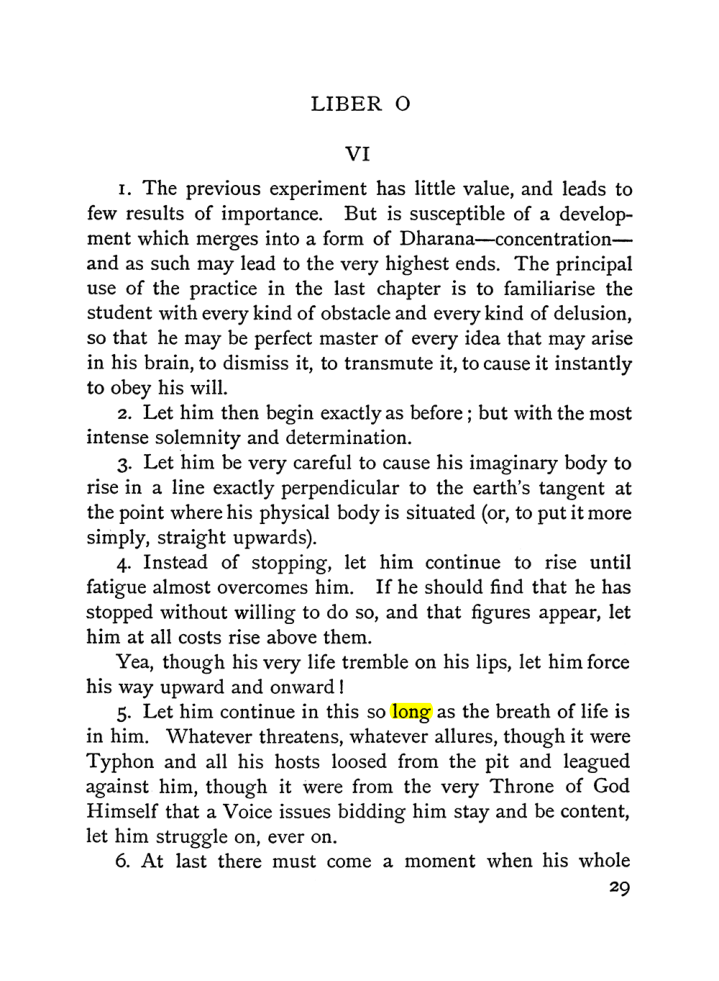 LIBER O

VI

1. The previous experiment has little value, and leads to few results of importance. But is susceptible of a development which merges into a form of Dharana—concentration—and as such may lead to the very highest ends. The principal use of the practice in the last chapter is to familiarise the student with every kind of obstacle and every kind of delusion, so that he may be perfect master of every idea that may arise in his brain, to dismiss it, to transmute it, to cause it instantly to obey his will.

2. Let him then begin exactly as before; but with the most intense solemnity and determination.

3. Let him be very careful to cause his imaginary body to rise in a line exactly perpendicular to the earth's tangent at the point where his physical body is situated (or, to put it more simply, straight upwards).

4. Instead of stopping, let him continue to rise until fatigue almost overcomes him. If he should find that he has stopped without willing to do so, and that figures appear, let him at all costs rise above them.

Yea, though his very life tremble on his lips, let him force his way upward and onward!

5. Let him continue in this so long as the breath of life is in him. Whatever threatens, whatever allures, though it were Typhon and all his hosts loosed from the pit and leagued against him, though it were from the very Throne of God Himself that a Voice issues bidding him stay and be content, let him struggle on, ever on.

6. At last there must come a moment when his whole

29